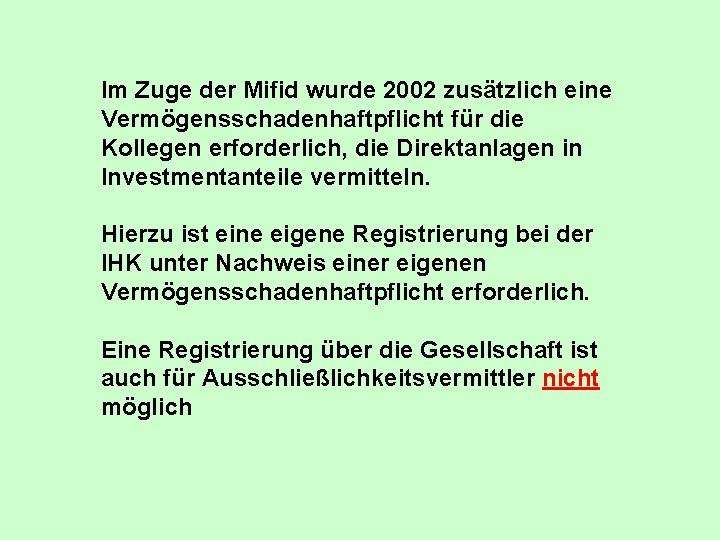 Im Zuge der Mifid wurde 2002 zusätzlich eine Vermögensschadenhaftpflicht für die Kollegen erforderlich, die Direktanlagen in Investmentanteile vermitteln.

Hierzu ist eine eigene Registrierung bei der IHK unter Nachweis einer eigenen Vermögensschadenhaftpflicht erforderlich.

Eine Registrierung über die Gesellschaft ist auch für Ausschließlichkeitsvermittler nicht möglich